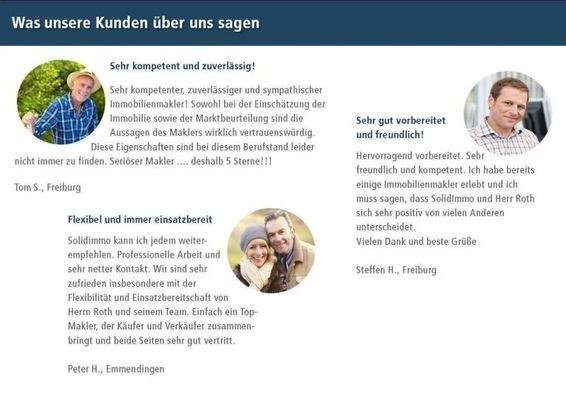 Was unsere Kunden über uns sagen

Sehr kompetent und zuverlässig!

Sehr kompetenter, zuverlässiger und sympathischer Immobilienmakler! Sowohl bei der Einschätzung der Immobilie sowie der Marktbeurteilung sind die Aussagen des Maklers wirklich vertrauenswürdig. Diese Eigenschaften sind bei diesem Berufstand leider nicht immer zu finden. Seriöser Makler .... deshalb 5 Sterne!!!

Tom S., Freiburg

Flexibel und immer einsatzbereit

Solidimmo kann ich jedem weiterempfehlen. Professionelle Arbeit und sehr netter Kontakt. Wir sind sehr zufrieden insbesondere mit der Flexibilität und Einsatzbereitschaft von Herrn Roth und seinem Team. Einfach ein Top-Makler, der Käufer und Verkäufer zusammenbringt und beide Seiten sehr gut vertritt.

Peter H., Emmendingen

Sehr gut vorbereitet und freundlich!

Hervorragend vorbereitet. Sehr freundlich und kompetent. Ich habe bereits einige Immobilienmakler erlebt und ich muss sagen, dass SolidImmo und Herr Roth sich sehr positiv von vielen Anderen unterscheidet.
Vielen Dank und beste Grüße

Steffen H., Freiburg